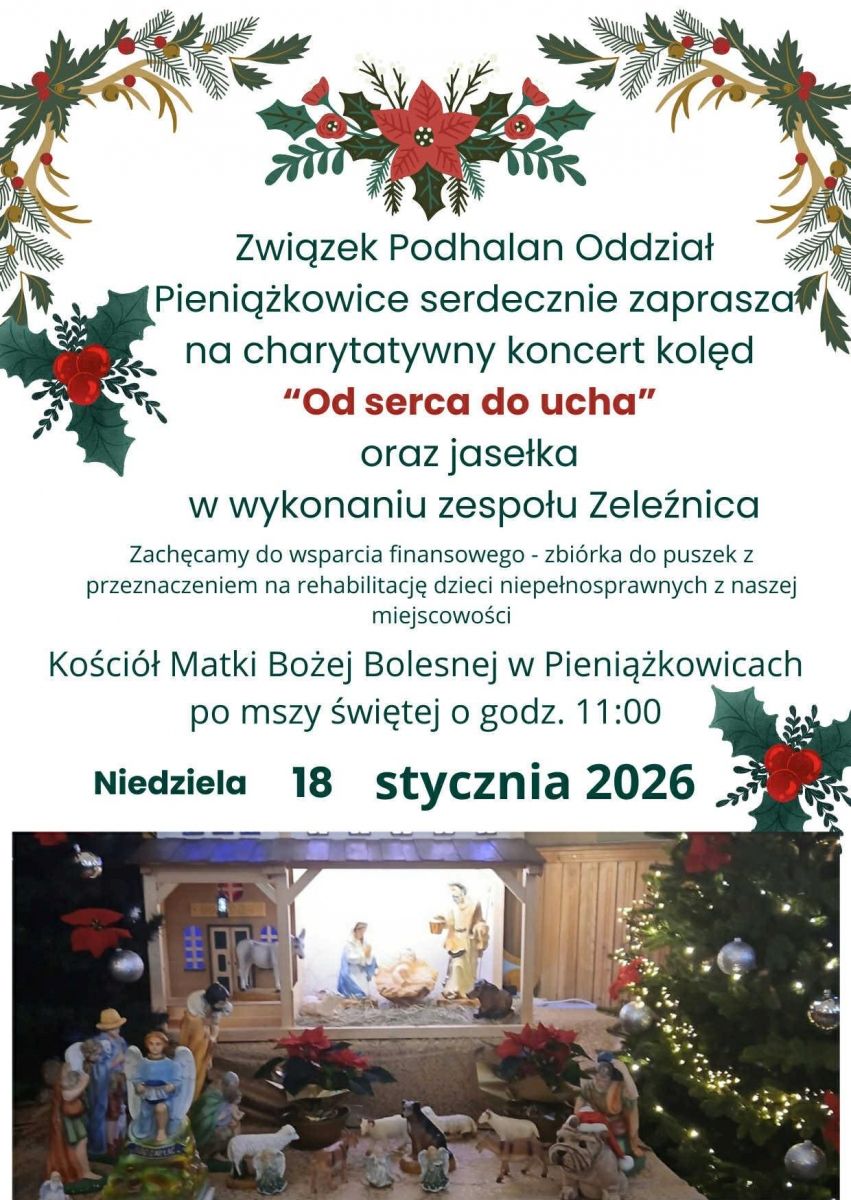 Związek Podhalan Oddział Pieniążkowice serdecznie zaprasza na charytatywny koncert kolęd
“Od serca do ucha”
oraz jasełka
w wykonaniu zespołu Zeleźnica

Zachęcamy do wsparcia finansowego - zbiórka do puszek z przeznaczeniem na rehabilitację dzieci niepełnosprawnych z naszej miejscowości

Kościół Matki Bożej Bolesnej w Pieniążkowicach
po mszy świętej o godz. 11:00

Niedziela 18 stycznia 2026